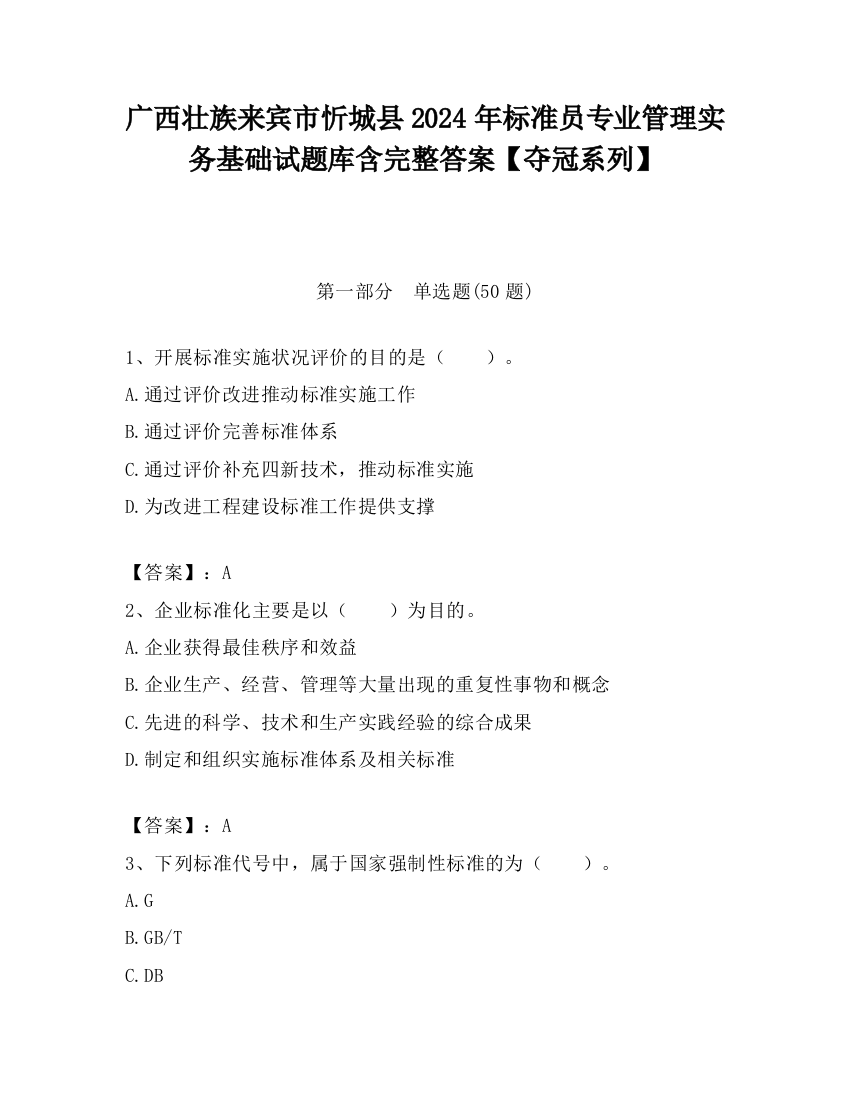 广西壮族来宾市忻城县2024年标准员专业管理实务基础试题库含完整答案【夺冠系列】

第一部分　单选题(50题)

1、开展标准实施状况评价的目的是（　　）。

A.通过评价改进推动标准实施工作

B.通过评价完善标准体系

C.通过评价补充四新技术，推动标准实施

D.为改进工程建设标准工作提供支撑

【答案】：A

2、企业标准化主要是以（　　）为目的。

A.企业获得最佳秩序和效益

B.企业生产、经营、管理等大量出现的重复性事物和概念

C.先进的科学、技术和生产实践经验的综合成果

D.制定和组织实施标准体系及相关标准

【答案】：A

3、下列标准代号中，属于国家强制性标准的为（　　）。

A.G

B.GB/T

C.DB